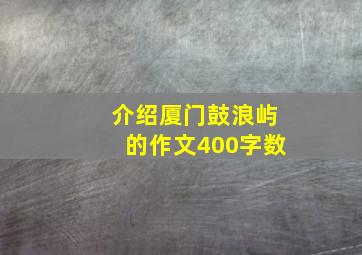 介绍厦门鼓浪屿的作文400字数